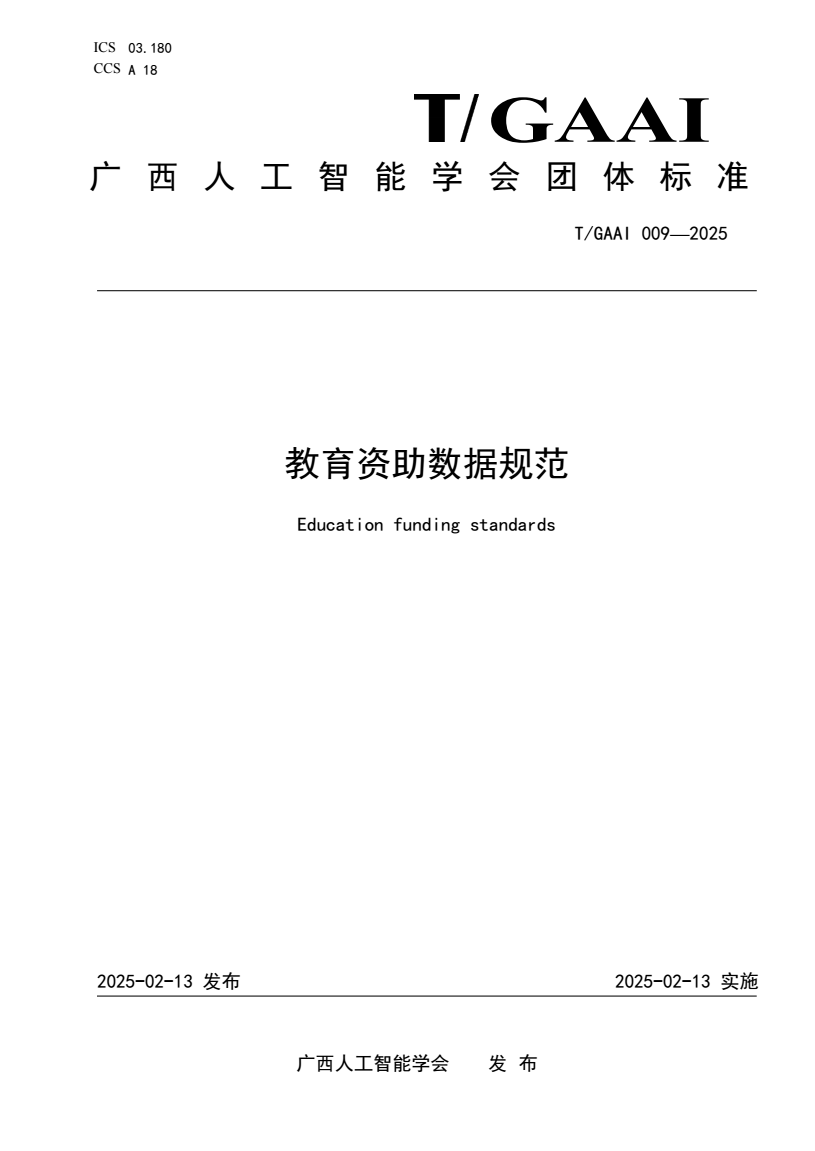 ICS 03.180
CCS A 18

T/GAAI

广西人工智能学会团体标准

T/GAAI 009—2025

教育资助数据规范

Education funding standards

2025-02-13 发布

2025-02-13 实施

广西人工智能学会 发布